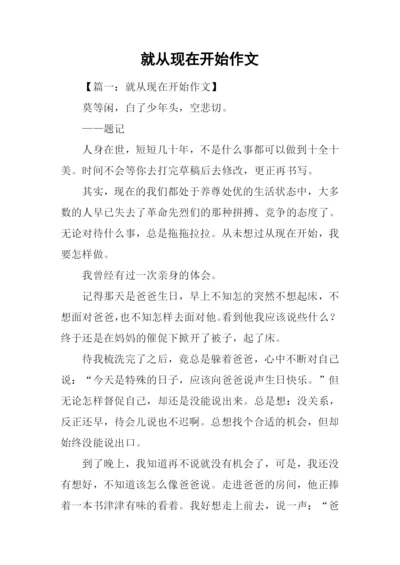 就从现在开始作文

【篇一：就从现在开始作文】

莫等闲，白了少年头，空悲切。

——题记

人身在世，短短几十年，不是什么事都可以做到十全十美。时间不会等你去打完草稿后去修改，更正再书写。

其实，现在的我们都处于养尊处优的生活状态中，大多数的人早已失去了革命先烈们的那种拼搏、竞争的态度了。无论对待什么事，总是拖拖拉拉。从未想过从现在开始，我要怎样做。

我曾经有过一次亲身的体会。

记得那天是爸爸生日，早上不知怎的突然不想起床，不想面对爸爸，也不知怎样去面对他。看到他我应该说些什么？终于还是在妈妈的催促下掀开了被子，起了床。

待我梳洗完了之后，竟总是躲着爸爸，心中不断对自己说：“今天是特殊的日子，应该向爸爸说声生日快乐。”但无论怎样督促自己，却还是没能说出来。总是想：没关系，反正还早，待会儿说也不迟啊。总想找个合适的机会，但却始终没能说出口。

到了晚上，我知道再不说就没有机会了，可是，我还没有想好，不知道该怎么像爸爸说。走进爸爸的房间，他正捧着一本书津津有味的看着。我好想走上前去，说一声：“爸